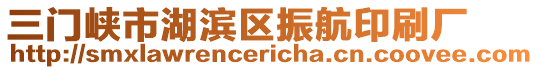 三门峡市湖滨区振航印刷厂
http://smxlawrencericha.cn.coovee.com